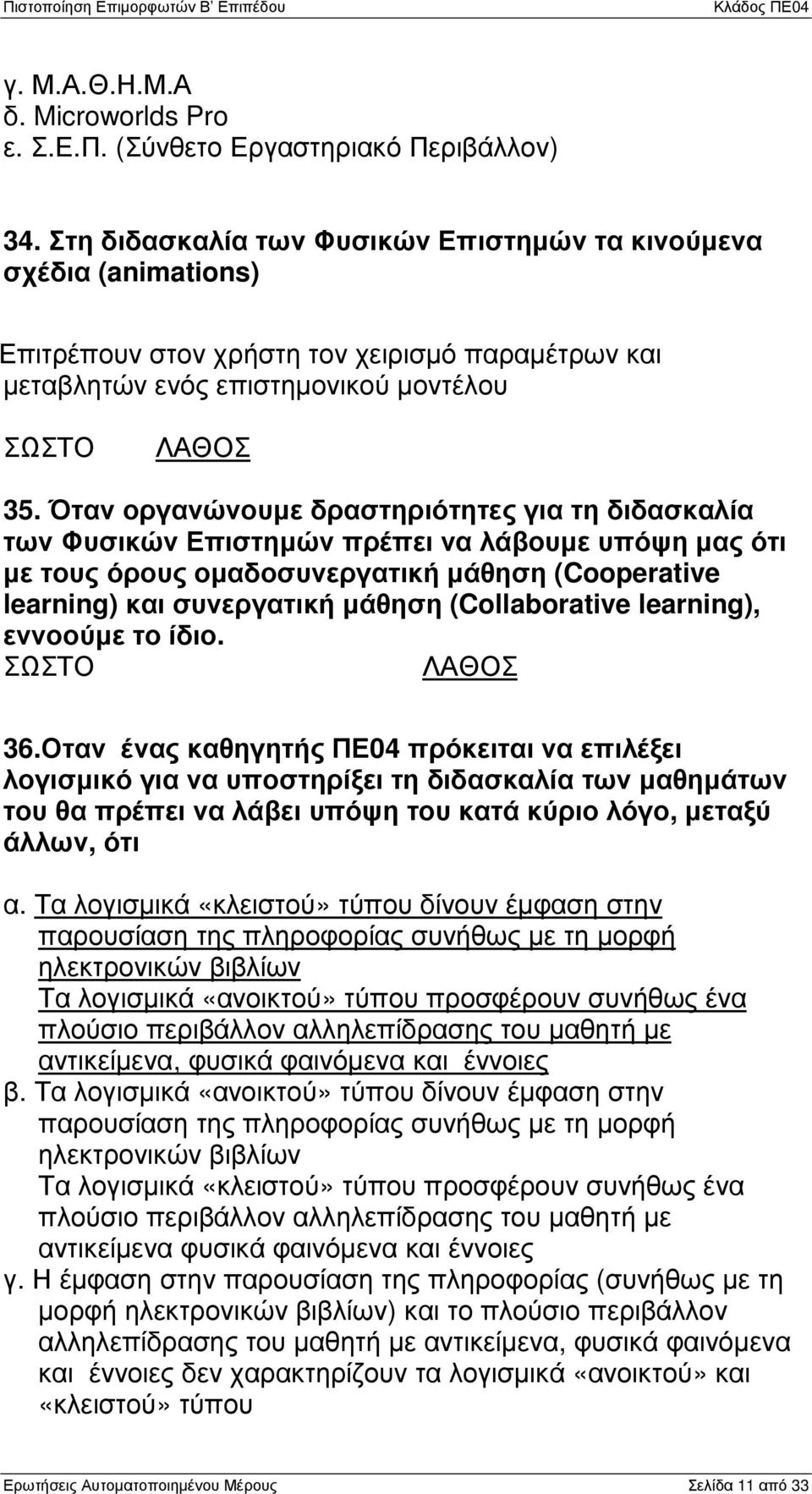 Πιστοποίηση Επιμορφωτών Β' Επιπέδου Κλάδος ΠΕ04

γ. Μ.Α.Θ.Η.Μ.Α
δ. Microworlds Pro
ε. Σ.Ε.Π. (Σύνθετο Εργαστηριακό Περιβάλλον)

34. Στη διδασκαλία των Φυσικών Επιστημών τα κινούμενα σχέδια (animations)

Επιτρέπουν στον χρήστη τον χειρισμό παραμέτρων και μεταβλητών ενός επιστημονικού μοντέλου

ΣΩΣΤΟ ΛΑΘΟΣ

35. Όταν οργανώνουμε δραστηριότητες για τη διδασκαλία των Φυσικών Επιστημών πρέπει να λάβουμε υπόψη μας ότι με τους όρους ομαδοσυνεργατική μάθηση (Cooperative learning) και συνεργατική μάθηση (Collaborative learning), εννοούμε το ίδιο.
ΣΩΣΤΟ ΛΑΘΟΣ

36.Οταν ένας καθηγητής ΠΕ04 πρόκειται να επιλέξει λογισμικό για να υποστηρίξει τη διδασκαλία των μαθημάτων του θα πρέπει να λάβει υπόψη του κατά κύριο λόγο, μεταξύ άλλων, ότι

α. Τα λογισμικά «κλειστού» τύπου δίνουν έμφαση στην παρουσίαση της πληροφορίας συνήθως με τη μορφή ηλεκτρονικών βιβλίων
Τα λογισμικά «ανοικτού» τύπου προσφέρουν συνήθως ένα πλούσιο περιβάλλον αλληλεπίδρασης του μαθητή με αντικείμενα, φυσικά φαινόμενα και έννοιες
β. Τα λογισμικά «ανοικτού» τύπου δίνουν έμφαση στην παρουσίαση της πληροφορίας συνήθως με τη μορφή ηλεκτρονικών βιβλίων
Τα λογισμικά «κλειστού» τύπου προσφέρουν συνήθως ένα πλούσιο περιβάλλον αλληλεπίδρασης του μαθητή με αντικείμενα φυσικά φαινόμενα και έννοιες
γ. Η έμφαση στην παρουσίαση της πληροφορίας (συνήθως με τη μορφή ηλεκτρονικών βιβλίων) και το πλούσιο περιβάλλον αλληλεπίδρασης του μαθητή με αντικείμενα, φυσικά φαινόμενα και έννοιες δεν χαρακτηρίζουν τα λογισμικά «ανοικτού» και «κλειστού» τύπου

Ερωτήσεις Αυτοματοποιημένου Μέρους Σελίδα 11 από 33